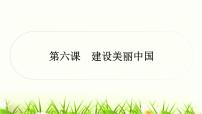 第六课　建设美丽中国